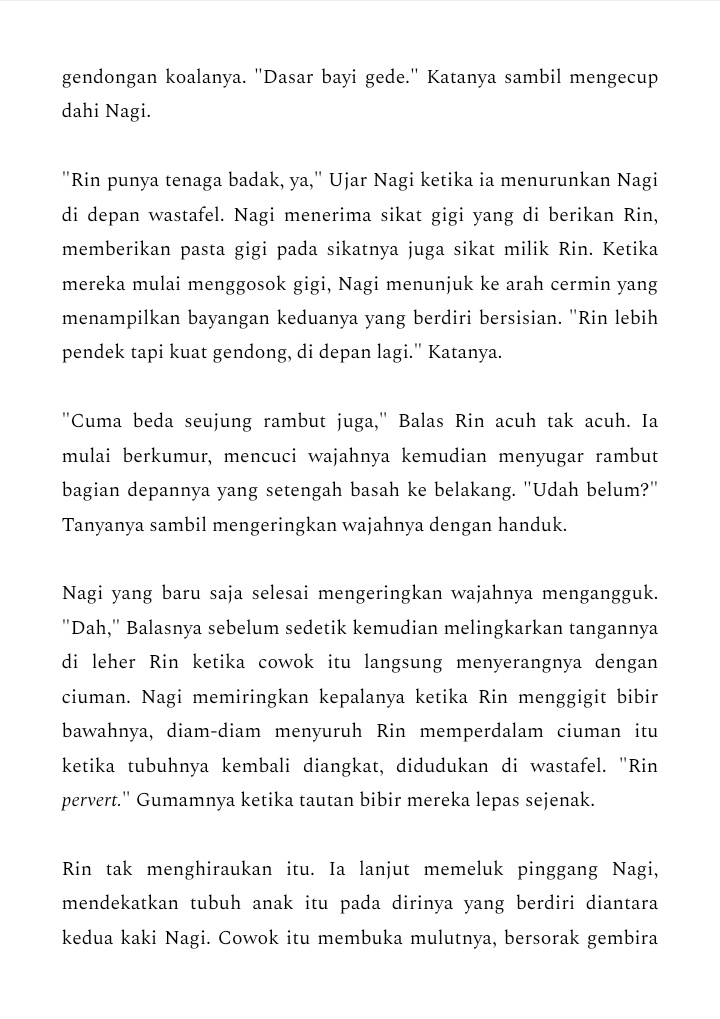 gendongan koalanya. "Dasar bayi gede." Katanya sambil mengecup dahi Nagi.

"Rin punya tenaga badak, ya," Ujar Nagi ketika ia menurunkan Nagi di depan wastafel. Nagi menerima sikat gigi yang di berikan Rin, memberikan pasta gigi pada sikatnya juga sikat milik Rin. Ketika mereka mulai menggosok gigi, Nagi menunjuk ke arah cermin yang menampilkan bayangan keduanya yang berdiri bersisian. "Rin lebih pendek tapi kuat gendong, di depan lagi." Katanya.

"Cuma beda seujung rambut juga," Balas Rin acuh tak acuh. Ia mulai berkumur, mencuci wajahnya kemudian menyugar rambut bagian depannya yang setengah basah ke belakang. "Udah belum?" Tanyanya sambil mengeringkan wajahnya dengan handuk.

Nagi yang baru saja selesai mengeringkan wajahnya mengangguk. "Dah," Balasnya sebelum sedetik kemudian melingkarkan tangannya di leher Rin ketika cowok itu langsung menyerangnya dengan ciuman. Nagi memiringkan kepalanya ketika Rin menggigit bibir bawahnya, diam-diam menyuruh Rin memperdalam ciuman itu ketika tubuhnya kembali diangkat, didudukan di wastafel. "Rin pervert." Gumamnya ketika tautan bibir mereka lepas sejenak.

Rin tak menghiraukan itu. Ia lanjut memeluk pinggang Nagi, mendekatkan tubuh anak itu pada dirinya yang berdiri diantara kedua kaki Nagi. Cowok itu membuka mulutnya, bersorak gembira